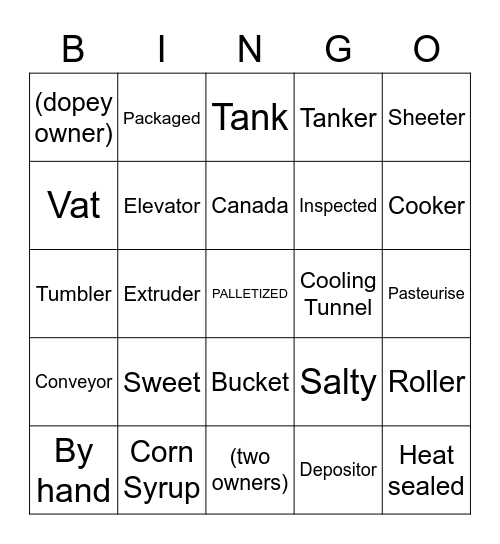 | B | I | N | G | O |
|---|---|---|---|---|
| (dopey owner) | Packaged | Tank | Tanker | Sheeter |
| Vat | Elevator | Canada | Inspected | Cooker |
| Tumbler | Extruder | PALLETIZED | Cooling Tunnel | Pasteurise |
| Conveyor | Sweet | Bucket | Salty | Roller |
| By hand | Corn Syrup | (two owners) | Depositor | Heat sealed |